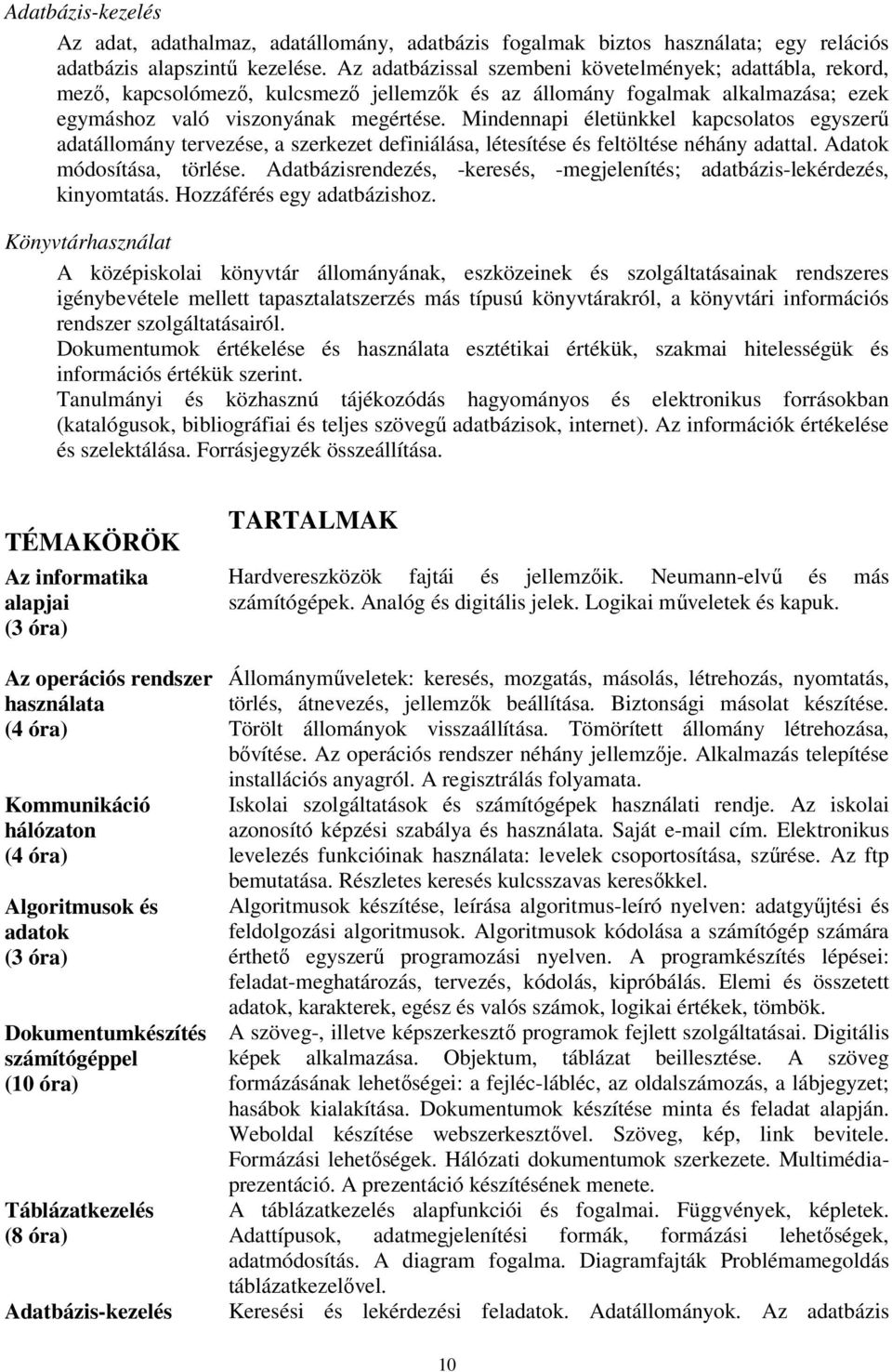 Adatbázis-kezelés

Az adat, adathalmaz, adatállomány, adatbázis fogalmak biztos használata; egy relációs adatbázis alapszintű kezelése. Az adatbázissal szembeni követelmények; adattábla, rekord, mező, kapcsolómező, kulcsmező jellemzők és az állomány fogalmak alkalmazása; ezek egymáshoz való viszonyának megértése. Mindennapi életünkkel kapcsolatos egyszerű adatállomány tervezése, a szerkezet definiálása, létesítése és feltöltése néhány adattal. Adatok módosítása, törlése. Adatbázisrendezés, -keresés, -megjelenítés; adatbázis-lekérdezés, kinyomtatás. Hozzáférés egy adatbázishoz.

Könyvtárhasználat

A középiskolai könyvtár állományának, eszközeinek és szolgáltatásainak rendszeres igénybevétele mellett tapasztalatszerzés más típusú könyvtárakról, a könyvtári információs rendszer szolgáltatásairól.
Dokumentumok értékelése és használata esztétikai értékük, szakmai hitelességük és információs értékük szerint.
Tanulmányi és közhasznú tájékozódás hagyományos és elektronikus forrásokban (katalógusok, bibliográfiai és teljes szövegű adatbázisok, internet). Az információk értékelése és szelektálása. Forrásjegyzék összeállítása.

| TÉMAKÖRÖK | TARTALMAK |
|---|---|
| Az informatika alapjai (3 óra) | Hardvereszközök fajtái és jellemzőik. Neumann-elvű és más számítógépek. Analóg és digitális jelek. Logikai műveletek és kapuk. |
| Az operációs rendszer használata (4 óra) | Állományműveletek: keresés, mozgatás, másolás, létrehozás, nyomtatás, törlés, átnevezés, jellemzők beállítása. Biztonsági másolat készítése. Törölt állományok visszaállítása. Tömörített állomány létrehozása, bővítése. Az operációs rendszer néhány jellemzője. Alkalmazás telepítése installációs anyagról. A regisztrálás folyamata. |
| Kommunikáció hálózaton (4 óra) | Iskolai szolgáltatások és számítógépek használati rendje. Az iskolai azonosító képzési szabálya és használata. Saját e-mail cím. Elektronikus levelezés funkcióinak használata: levelek csoportosítása, szűrése. Az ftp bemutatása. Részletes keresés kulcsszavas keresőkkel. |
| Algoritmusok és adatok (3 óra) | Algoritmusok készítése, leírása algoritmus-leíró nyelven: adatgyűjtési és feldolgozási algoritmusok. Algoritmusok kódolása a számítógép számára érthető egyszerű programozási nyelven. A programkészítés lépései: feladat-meghatározás, tervezés, kódolás, kipróbálás. Elemi és összetett adatok, karakterek, egész és valós számok, logikai értékek, tömbök. |
| Dokumentumkészítés számítógéppel (10 óra) | A szöveg-, illetve képszerkesztő programok fejlett szolgáltatásai. Digitális képek alkalmazása. Objektum, táblázat beillesztése. A szöveg formázásának lehetőségei: a fejléc-lábléc, az oldalszámozás, a lábjegyzet; hasábok kialakítása. Dokumentumok készítése minta és feladat alapján. Weboldal készítése webszerkesztővel. Szöveg, kép, link bevitele. Formázási lehetőségek. Hálózati dokumentumok szerkezete. Multimédia-prezentáció. A prezentáció készítésének menete. |
| Táblázatkezelés (8 óra) | A táblázatkezelés alapfunkciói és fogalmai. Függvények, képletek. Adattípusok, adatmegjelenítési formák, formázási lehetőségek, adatmódosítás. A diagram fogalma. Diagramfajták Problémamegoldás táblázatkezelővel. |
| Adatbázis-kezelés | Keresési és lekérdezési feladatok. Adatállományok. Az adatbázis |

10